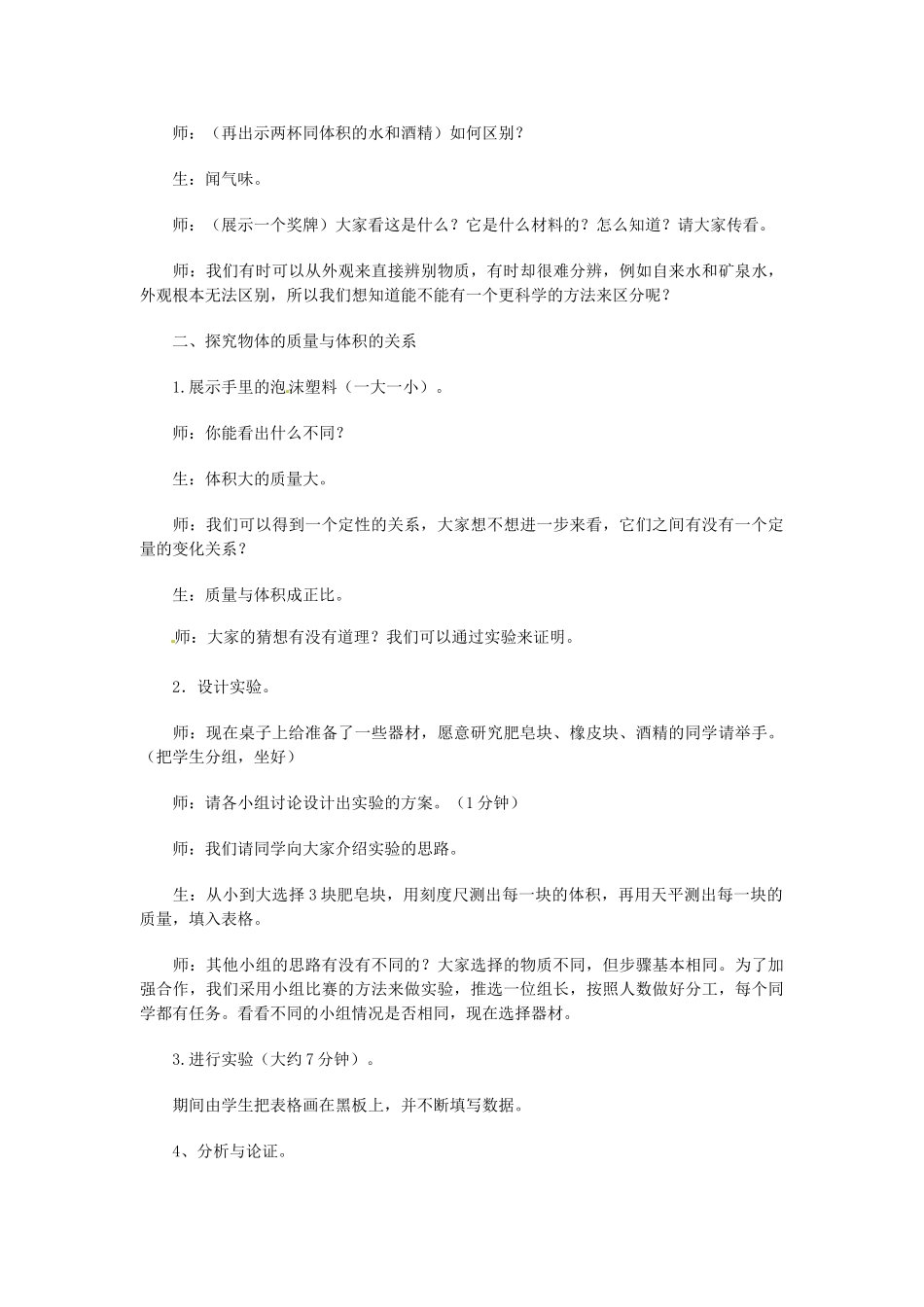 师：（再出示两杯同体积的水和酒精）如何区别？

生：闻气味。

师：（展示一个奖牌）大家看这是什么？它是什么材料的？怎么知道？请大家传看。

师：我们有时可以从外观来直接辨别物质，有时却很难分辨，例如自来水和矿泉水，外观根本无法区别，所以我们想知道能不能有一个更科学的方法来区分呢？

二、探究物体的质量与体积的关系

1.展示手里的泡沫塑料（一大一小）。

师：你能看出什么不同？

生：体积大的质量大。

师：我们可以得到一个定性的关系，大家想不想进一步来看，它们之间有没有一个定量的变化关系？

生：质量与体积成正比。

师：大家的猜想有没有道理？我们可以通过实验来证明。

2．设计实验。

师：现在桌子上给准备了一些器材，愿意研究肥皂块、橡皮块、酒精的同学请举手。（把学生分组，坐好）

师：请各小组讨论设计出实验的方案。（1分钟）

师：我们请同学向大家介绍实验的思路。

生：从小到大选择3块肥皂块，用刻度尺测出每一块的体积，再用天平测出每一块的质量，填入表格。

师：其他小组的思路有没有不同的？大家选择的物质不同，但步骤基本相同。为了加强合作，我们采用小组比赛的方法来做实验，推选一位组长，按照人数做好分工，每个同学都有任务。看看不同的小组情况是否相同，现在选择器材。

3.进行实验（大约7分钟）。

期间由学生把表格画在黑板上，并不断填写数据。

4、分析与论证。